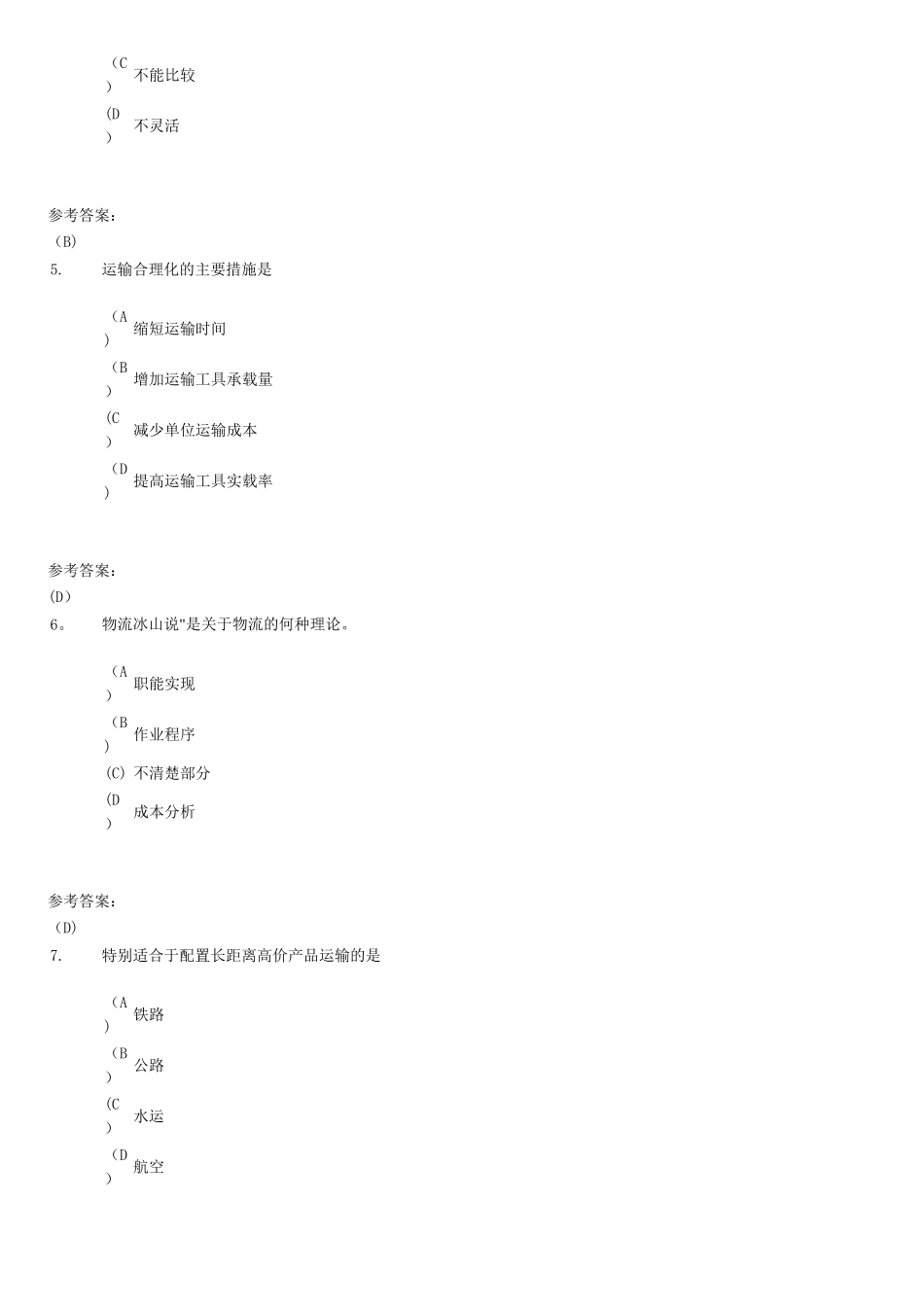 (C) 不能比较

(D) 不灵活

参考答案：
(B)
5. 运输合理化的主要措施是

(A) 缩短运输时间

(B) 增加运输工具承载量

(C) 减少单位运输成本

(D) 提高运输工具实载率

参考答案：
(D)
6。 物流冰山说"是关于物流的何种理论。

(A) 职能实现

(B) 作业程序

(C) 不清楚部分

(D) 成本分析

参考答案：
(D)
7. 特别适合于配置长距离高价产品运输的是

(A) 铁路

(B) 公路

(C) 水运

(D) 航空